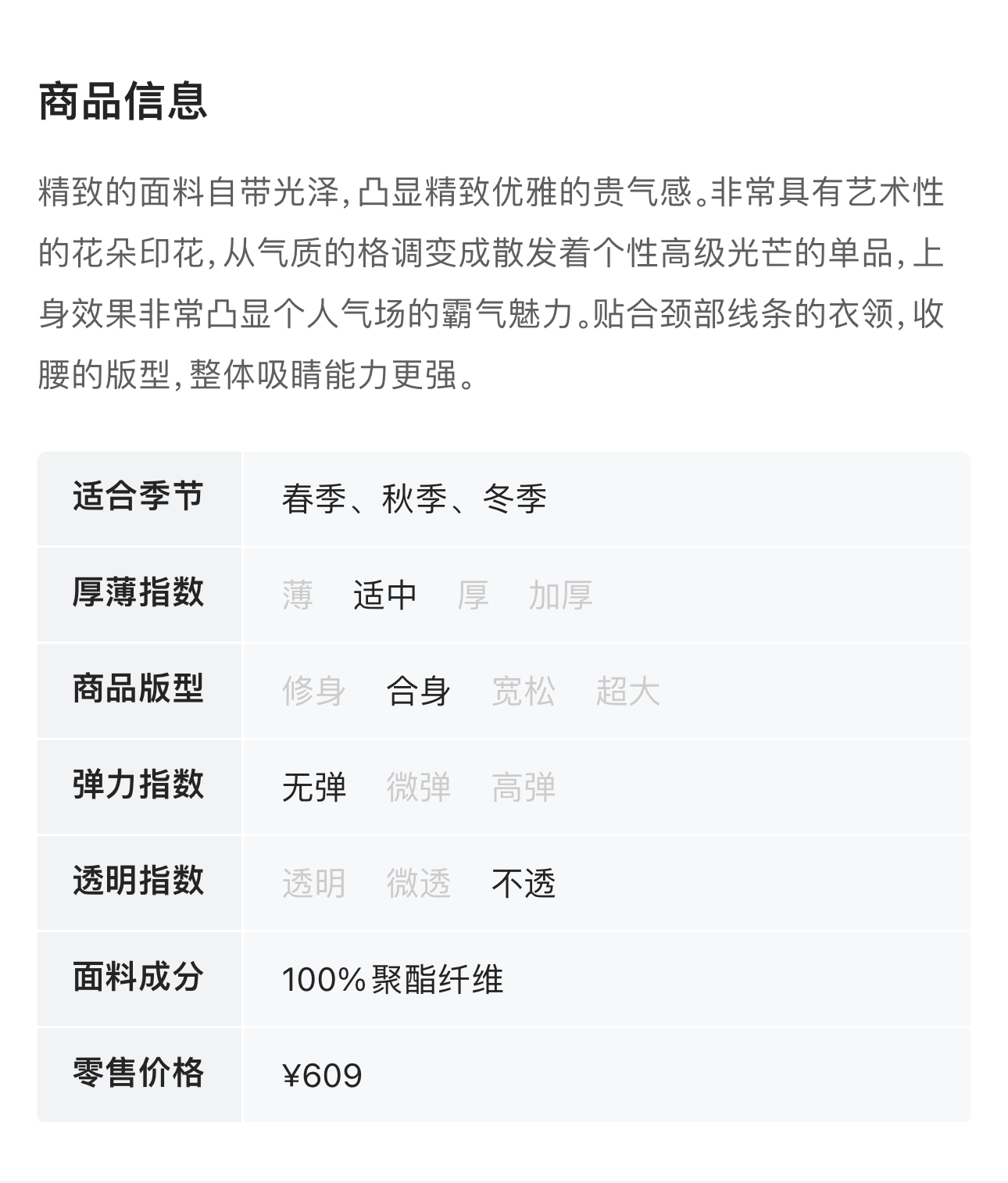 商品信息

精致的面料自带光泽，凸显精致优雅的贵气感。非常具有艺术性的花朵印花，从气质的格调变成散发着个性高级光芒的单品，上身效果非常凸显个人气场的霸气魅力。贴合颈部线条的衣领，收腰的版型，整体吸睛能力更强。

| 适合季节 | 春季、秋季、冬季 |
|---|---|
| 厚薄指数 | 薄　适中　厚　加厚 |
| 商品版型 | 修身　合身　宽松　超大 |
| 弹力指数 | 无弹　微弹　高弹 |
| 透明指数 | 透明　微透　不透 |
| 面料成分 | 100%聚酯纤维 |
| 零售价格 | ¥609 |